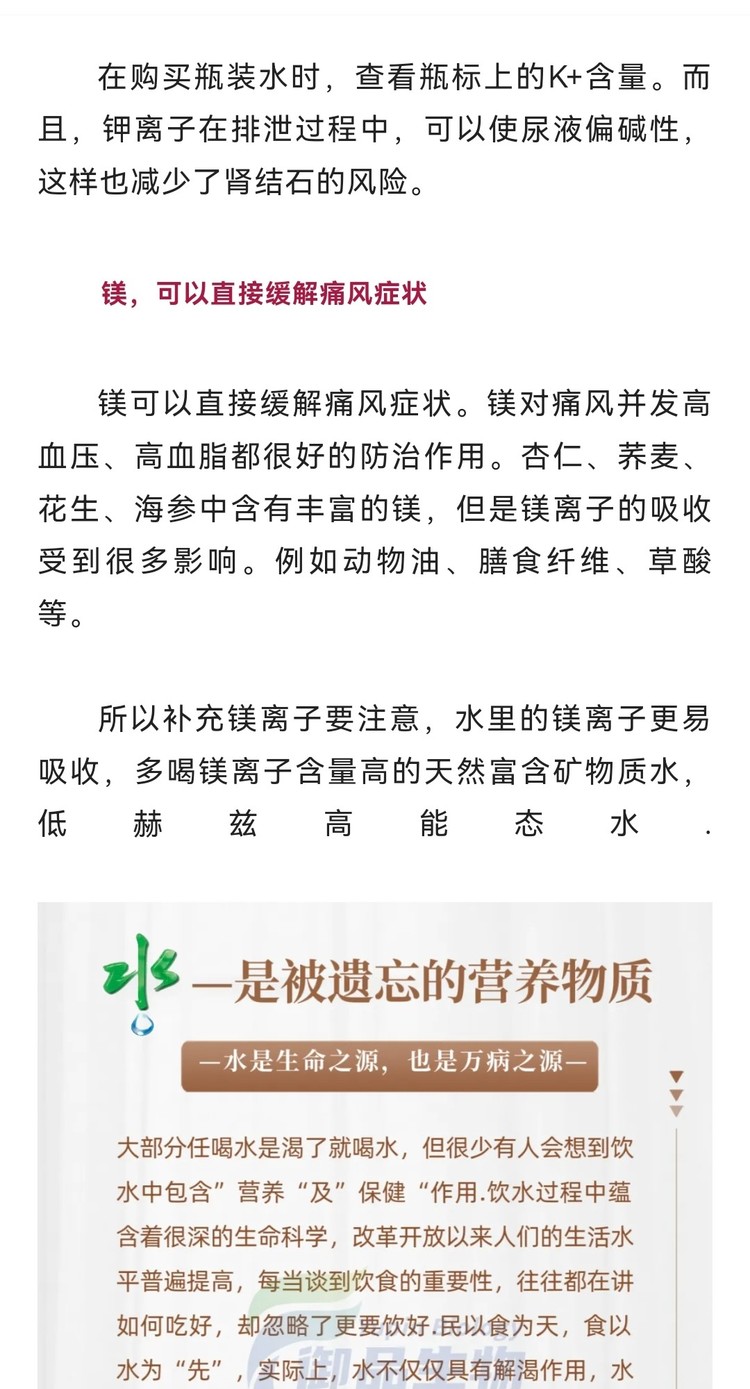 在购买瓶装水时，查看瓶标上的K+含量。而且，钾离子在排泄过程中，可以使尿液偏碱性，这样也减少了肾结石的风险。

镁，可以直接缓解痛风症状

镁可以直接缓解痛风症状。镁对痛风并发高血压、高血脂都很好的防治作用。杏仁、荞麦、花生、海参中含有丰富的镁，但是镁离子的吸收受到很多影响。例如动物油、膳食纤维、草酸等。

所以补充镁离子要注意，水里的镁离子更易吸收，多喝镁离子含量高的天然富含矿物质水，低赫兹高能态水.

水—是被遗忘的营养物质

—水是生命之源，也是万病之源—

大部分任喝水是渴了就喝水，但很少有人会想到饮水中包含”营养“及”保健“作用.饮水过程中蕴含着很深的生命科学，改革开放以来人们的生活水平普遍提高，每当谈到饮食的重要性，往往都在讲如何吃好，却忽略了更要饮好.民以食为天，食以水为“先”，实际上，水不仅仅具有解渴作用，水

御品生物